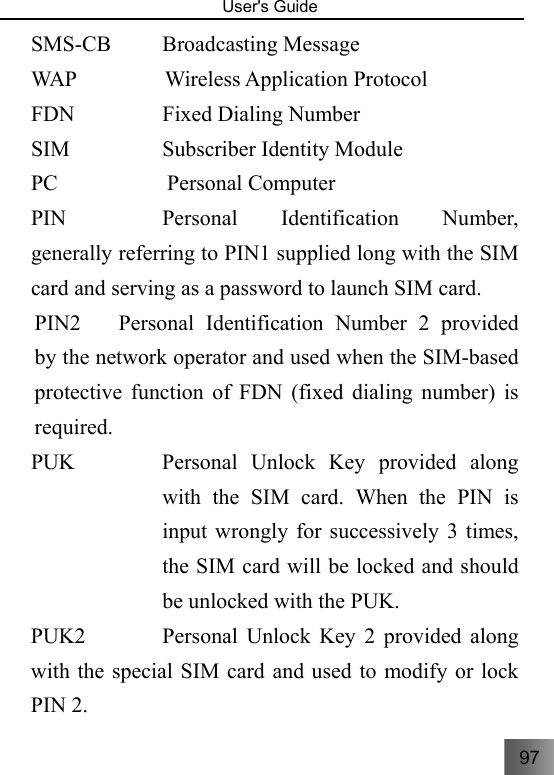 User's Guide

SMS-CB Broadcasting Message

WAP Wireless Application Protocol

FDN Fixed Dialing Number

SIM Subscriber Identity Module

PC Personal Computer

PIN Personal Identification Number, generally referring to PIN1 supplied long with the SIM card and serving as a password to launch SIM card.

PIN2 Personal Identification Number 2 provided by the network operator and used when the SIM-based protective function of FDN (fixed dialing number) is required.

PUK Personal Unlock Key provided along with the SIM card. When the PIN is input wrongly for successively 3 times, the SIM card will be locked and should be unlocked with the PUK.

PUK2 Personal Unlock Key 2 provided along with the special SIM card and used to modify or lock PIN 2.

97